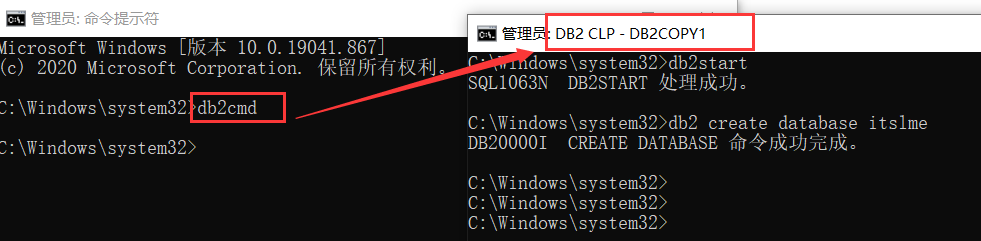 管理员: 命令提示符
Microsoft Windows [版本 10.0.19041.867]
(c) 2020 Microsoft Corporation. 保留所有权利。

C:\Windows\system32>db2cmd

C:\Windows\system32>

管理员: DB2 CLP - DB2COPY1
C:\Windows\system32>db2start
SQL1063N DB2START 处理成功。

C:\Windows\system32>db2 create database itslme
DB20000I CREATE DATABASE 命令成功完成。

C:\Windows\system32>
C:\Windows\system32>
C:\Windows\system32>